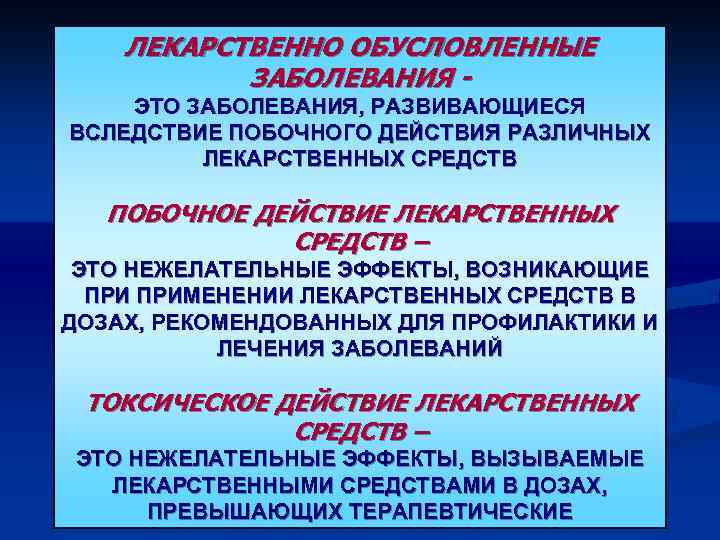 ЛЕКАРСТВЕННО ОБУСЛОВЛЕННЫЕ ЗАБОЛЕВАНИЯ -
ЭТО ЗАБОЛЕВАНИЯ, РАЗВИВАЮЩИЕСЯ ВСЛЕДСТВИЕ ПОБОЧНОГО ДЕЙСТВИЯ РАЗЛИЧНЫХ ЛЕКАРСТВЕННЫХ СРЕДСТВ

ПОБОЧНОЕ ДЕЙСТВИЕ ЛЕКАРСТВЕННЫХ СРЕДСТВ –
ЭТО НЕЖЕЛАТЕЛЬНЫЕ ЭФФЕКТЫ, ВОЗНИКАЮЩИЕ ПРИ ПРИМЕНЕНИИ ЛЕКАРСТВЕННЫХ СРЕДСТВ В ДОЗАХ, РЕКОМЕНДОВАННЫХ ДЛЯ ПРОФИЛАКТИКИ И ЛЕЧЕНИЯ ЗАБОЛЕВАНИЙ

ТОКСИЧЕСКОЕ ДЕЙСТВИЕ ЛЕКАРСТВЕННЫХ СРЕДСТВ –
ЭТО НЕЖЕЛАТЕЛЬНЫЕ ЭФФЕКТЫ, ВЫЗЫВАЕМЫЕ ЛЕКАРСТВЕННЫМИ СРЕДСТВАМИ В ДОЗАХ, ПРЕВЫШАЮЩИХ ТЕРАПЕВТИЧЕСКИЕ